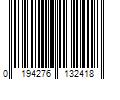 0 194276 132418